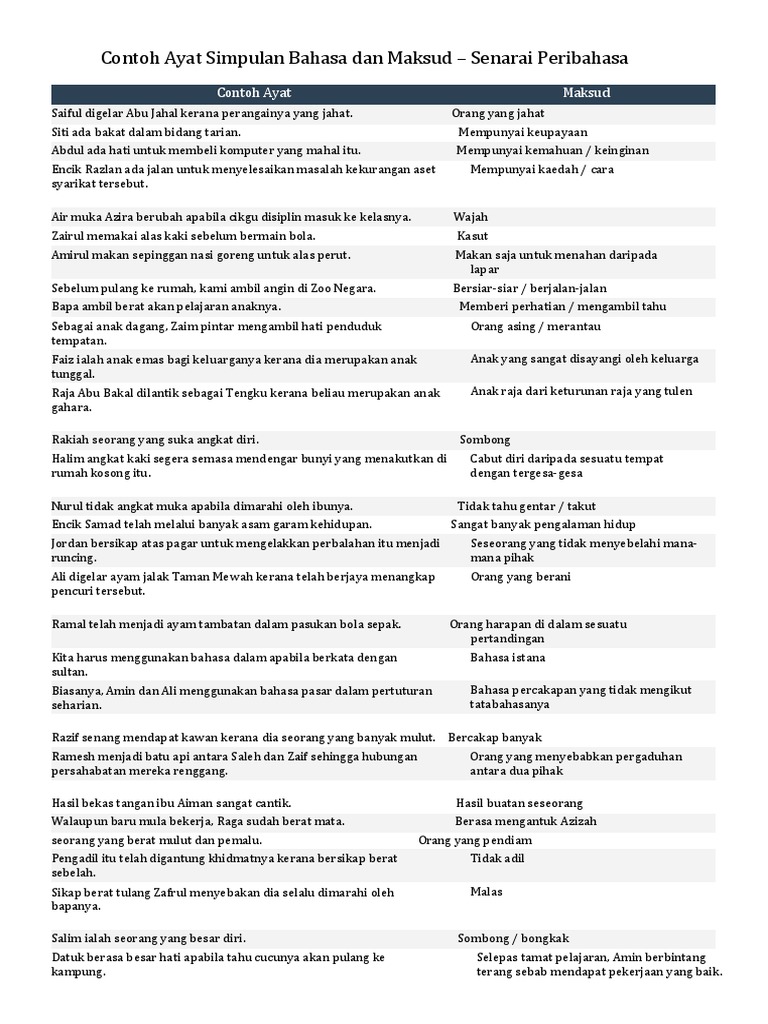 Contoh Ayat Simpulan Bahasa dan Maksud – Senarai Peribahasa

| Contoh Ayat | Maksud |
|---|---|
| Saiful digelar Abu Jahal kerana perangainya yang jahat. | Orang yang jahat |
| Siti ada bakat dalam bidang tarian. | Mempunyai keupayaan |
| Abdul ada hati untuk membeli komputer yang mahal itu. | Mempunyai kemahuan / keinginan |
| Encik Razlan ada jalan untuk menyelesaikan masalah kekurangan aset syarikat tersebut. | Mempunyai kaedah / cara |
| Air muka Azira berubah apabila cikgu disiplin masuk ke kelasnya. | Wajah |
| Zairul memakai alas kaki sebelum bermain bola. | Kasut |
| Amirul makan sepinggan nasi goreng untuk alas perut. | Makan saja untuk menahan daripada lapar |
| Sebelum pulang ke rumah, kami ambil angin di Zoo Negara. | Bersiar-siar / berjalan-jalan |
| Bapa ambil berat akan pelajaran anaknya. | Memberi perhatian / mengambil tahu |
| Sebagai anak dagang, Zaim pintar mengambil hati penduduk tempatan. | Orang asing / merantau |
| Faiz ialah anak emas bagi keluarganya kerana dia merupakan anak tunggal. | Anak yang sangat disayangi oleh keluarga |
| Raja Abu Bakal dilantik sebagai Tengku kerana beliau merupakan anak gahara. | Anak raja dari keturunan raja yang tulen |
| Rakiah seorang yang suka angkat diri. | Sombong |
| Halim angkat kaki segera semasa mendengar bunyi yang menakutkan di rumah kosong itu. | Cabut diri daripada sesuatu tempat dengan tergesa-gesa |
| Nurul tidak angkat muka apabila dimarahi oleh ibunya. | Tidak tahu gentar / takut |
| Encik Samad telah melalui banyak asam garam kehidupan. | Sangat banyak pengalaman hidup |
| Jordan bersikap atas pagar untuk mengelakkan perbalahan itu menjadi runcing. | Seseorang yang tidak menyebelahi mana-mana pihak |
| Ali digelar ayam jalak Taman Mewah kerana telah berjaya menangkap pencuri tersebut. | Orang yang berani |
| Ramal telah menjadi ayam tambatan dalam pasukan bola sepak. | Orang harapan di dalam sesuatu pertandingan |
| Kita harus menggunakan bahasa dalam apabila berkata dengan sultan. | Bahasa istana |
| Biasanya, Amin dan Ali menggunakan bahasa pasar dalam pertuturan seharian. | Bahasa percakapan yang tidak mengikut tatabahasanya |
| Razif senang mendapat kawan kerana dia seorang yang banyak mulut. | Bercakap banyak |
| Ramesh menjadi batu api antara Saleh dan Zaif sehingga hubungan persahabatan mereka renggang. | Orang yang menyebabkan pergaduhan antara dua pihak |
| Hasil bekas tangan ibu Aiman sangat cantik. | Hasil buatan seseorang |
| Walaupun baru mula bekerja, Raga sudah berat mata. | Berasa mengantuk Azizah |
| seorang yang berat mulut dan pemalu. | Orang yang pendiam |
| Pengadil itu telah digantung khidmatnya kerana bersikap berat sebelah. | Tidak adil |
| Sikap berat tulang Zafrul menyebakan dia selalu dimarahi oleh bapanya. | Malas |
| Salim ialah seorang yang besar diri. | Sombong / bongkak |
| Datuk berasa besar hati apabila tahu cucunya akan pulang ke kampung. | Selepas tamat pelajaran, Amin berbintang terang sebab mendapat pekerjaan yang baik. |